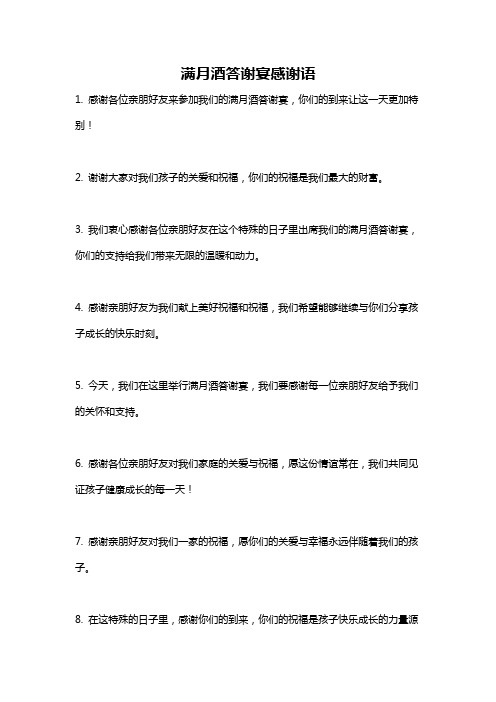 满月酒答谢宴感谢语

1. 感谢各位亲朋好友来参加我们的满月酒答谢宴，你们的到来让这一天更加特别！

2. 谢谢大家对我们孩子的关爱和祝福，你们的祝福是我们最大的财富。

3. 我们衷心感谢各位亲朋好友在这个特殊的日子里出席我们的满月酒答谢宴，你们的支持给我们带来无限的温暖和动力。

4. 感谢亲朋好友为我们献上美好祝福和祝福，我们希望能够继续与你们分享孩子成长的快乐时刻。

5. 今天，我们在这里举行满月酒答谢宴，我们要感谢每一位亲朋好友给予我们的关怀和支持。

6. 感谢各位亲朋好友对我们家庭的关爱与祝福，愿这份情谊常在，我们共同见证孩子健康成长的每一天！

7. 感谢亲朋好友对我们一家的祝福，愿你们的关爱与幸福永远伴随着我们的孩子。

8. 在这特殊的日子里，感谢你们的到来，你们的祝福是孩子快乐成长的力量源